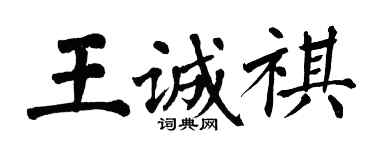 王诚祺
词典网